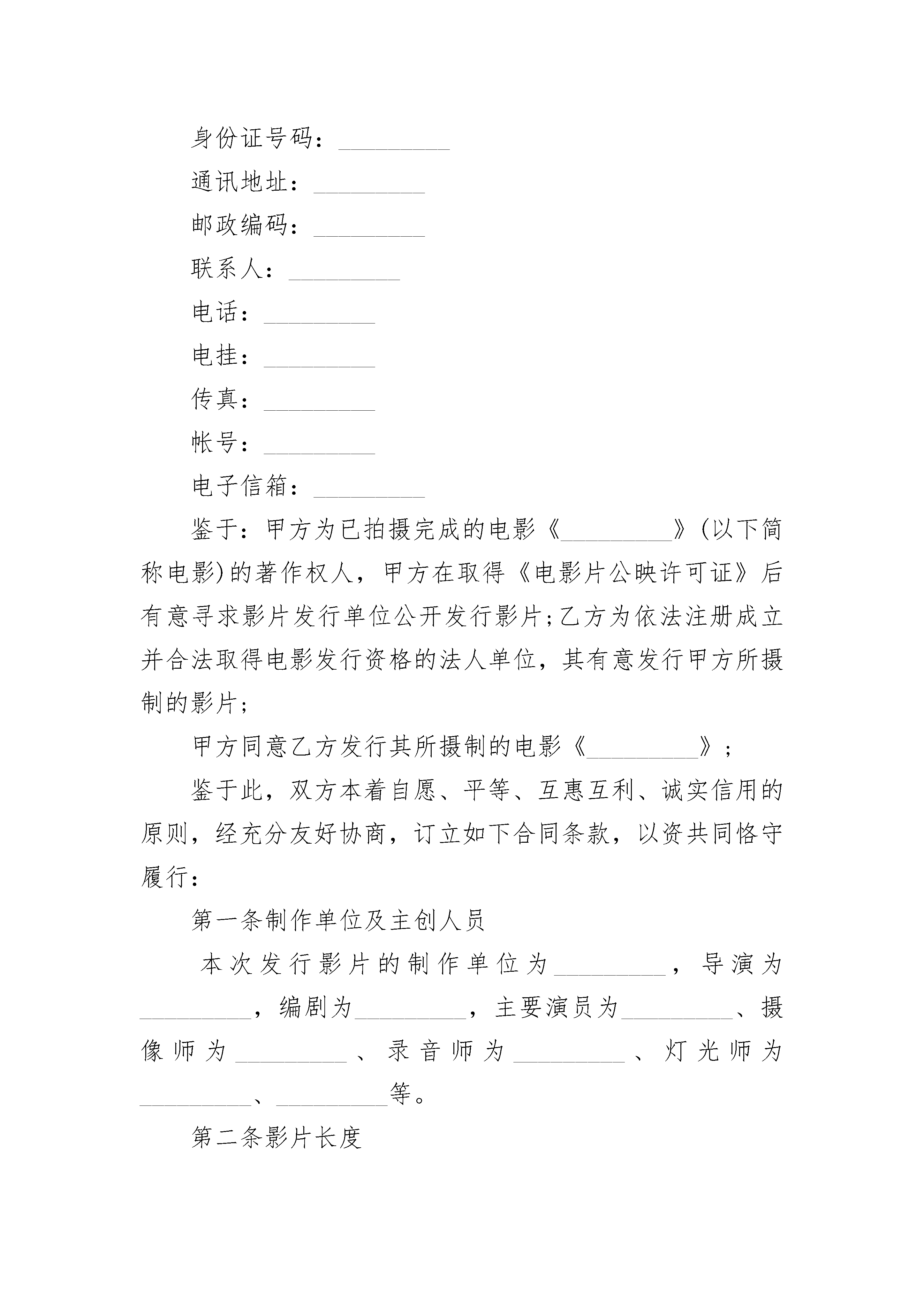 身份证号码：_________

通讯地址：_________

邮政编码：_________

联系人：_________

电话：_________

电挂：_________

传真：_________

帐号：_________

电子信箱：_________

鉴于：甲方为已拍摄完成的电影《_________》(以下简称电影)的著作权人，甲方在取得《电影片公映许可证》后有意寻求影片发行单位公开发行影片;乙方为依法注册成立并合法取得电影发行资格的法人单位，其有意发行甲方所摄制的影片;

甲方同意乙方发行其所摄制的电影《_________》;

鉴于此，双方本着自愿、平等、互惠互利、诚实信用的原则，经充分友好协商，订立如下合同条款，以资共同恪守履行：

第一条制作单位及主创人员

本次发行影片的制作单位为_________，导演为_________，编剧为_________，主要演员为_________、摄像师为_________、录音师为_________、灯光师为_________、_________等。

第二条影片长度